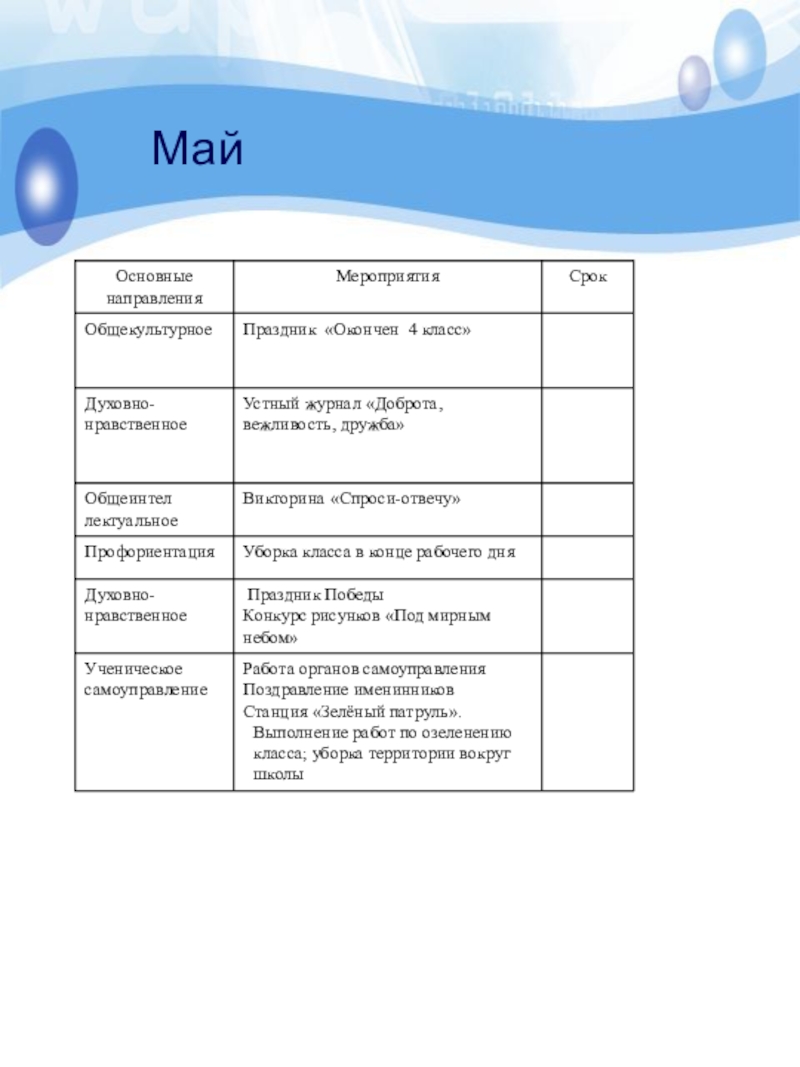 Май

| Основные направления | Мероприятия | Срок |
|---|---|---|
| Общекультурное | Праздник «Окончен 4 класс» | |
| Духовно-нравственное | Устный журнал «Доброта, вежливость, дружба» | |
| Общеинтел лектуальное | Викторина «Спроси-отвечу» | |
| Профориентация | Уборка класса в конце рабочего дня | |
| Духовно-нравственное | Праздник Победы Конкурс рисунков «Под мирным небом» | |
| Ученическое самоуправление | Работа органов самоуправления Поздравление именинников Станция «Зелёный патруль». Выполнение работ по озеленению класса; уборка территории вокруг школы | |